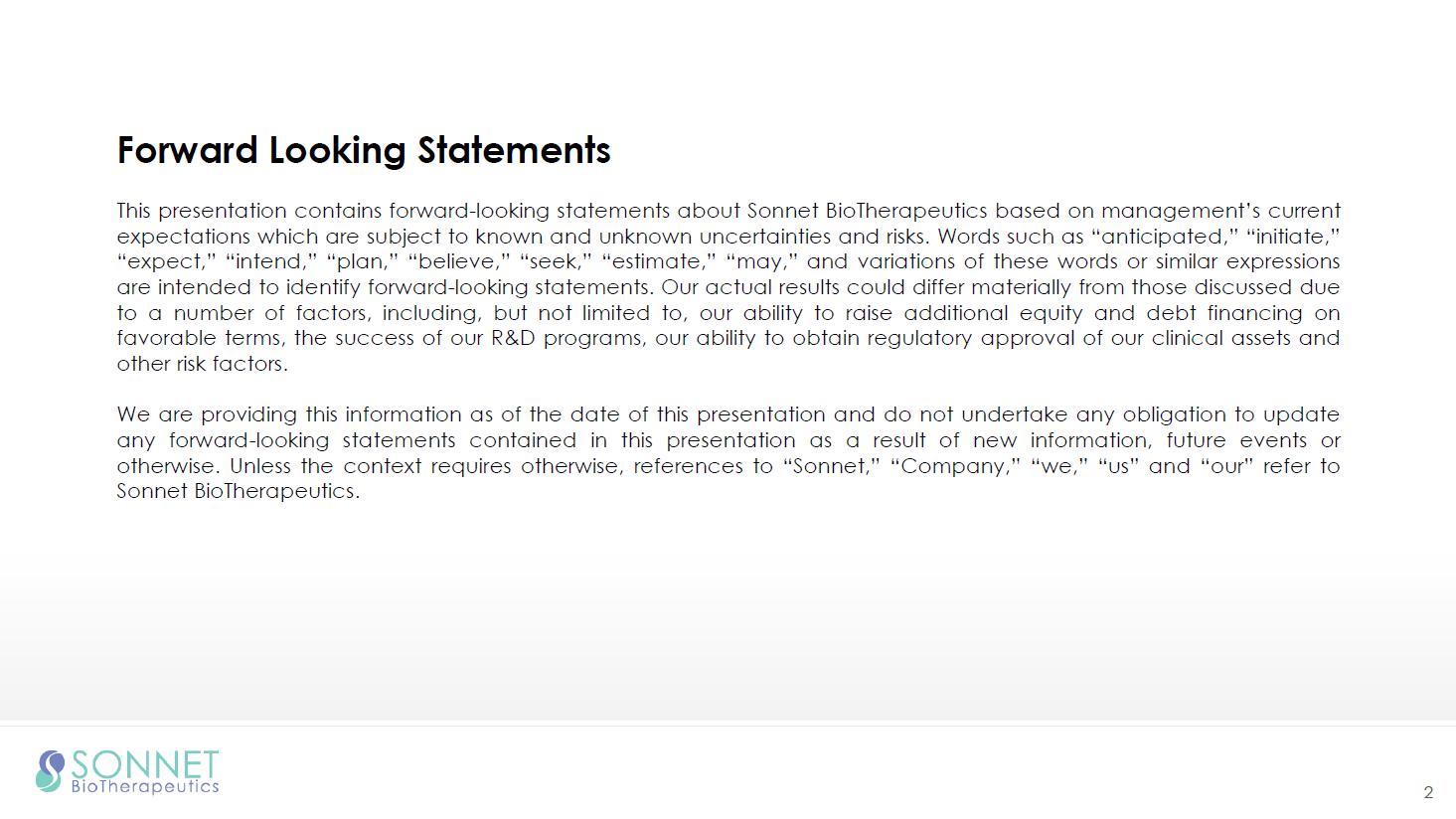 Forward Looking Statements

This presentation contains forward-looking statements about Sonnet BioTherapeutics based on management's current expectations which are subject to known and unknown uncertainties and risks. Words such as "anticipated," "initiate," "expect," "intend," "plan," "believe," "seek," "estimate," "may," and variations of these words or similar expressions are intended to identify forward-looking statements. Our actual results could differ materially from those discussed due to a number of factors, including, but not limited to, our ability to raise additional equity and debt financing on favorable terms, the success of our R&D programs, our ability to obtain regulatory approval of our clinical assets and other risk factors.

We are providing this information as of the date of this presentation and do not undertake any obligation to update any forward-looking statements contained in this presentation as a result of new information, future events or otherwise. Unless the context requires otherwise, references to "Sonnet," "Company," "we," "us" and "our" refer to Sonnet BioTherapeutics.

SONNET BioTherapeutics

2